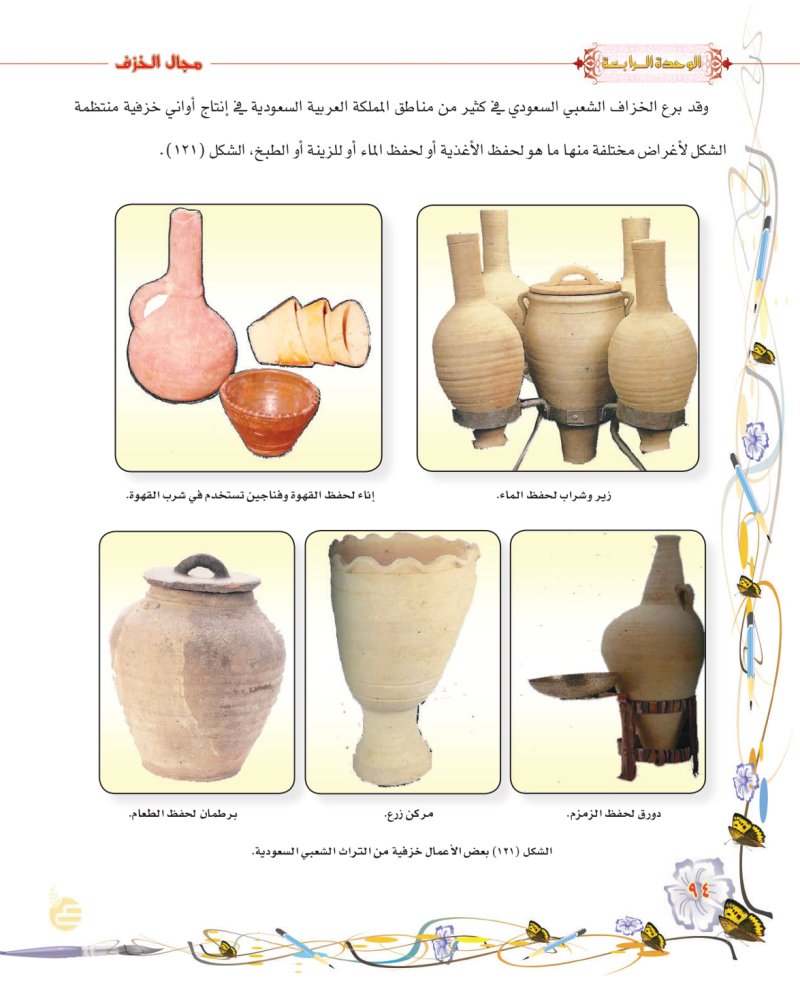 الوحدة الرابعة

مجال الخزف

وقد برع الخزاف الشعبي السعودي في كثير من مناطق المملكة العربية السعودية في إنتاج أواني خزفية منتظمة الشكل لأغراض مختلفة منها ما هو لحفظ الأغذية أو لحفظ الماء أو للزينة أو الطبخ، الشكل (١٢١).

زير وشراب لحفظ الماء.

إناء لحفظ القهوة وفناجين تستخدم في شرب القهوة.

دورق لحفظ الزمزم.

مركن زرع.

برطمان لحفظ الطعام.

الشكل (١٢١) بعض الأعمال خزفية من التراث الشعبي السعودية.

٩٤